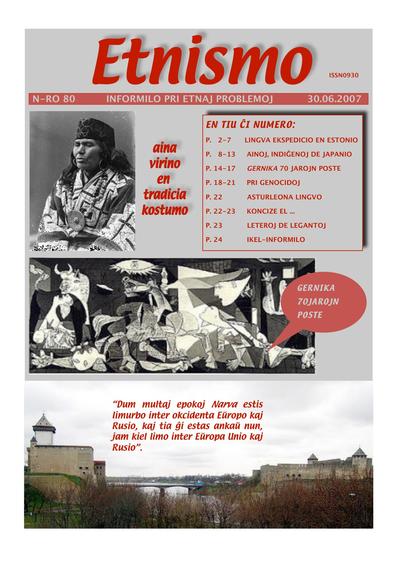 Etnismo

ISSN0930

N-RO 80 INFORMILO PRI ETNAJ PROBLEMOJ 30.06.2007

aina virino en tradicia kostumo

EN TIU ĈI NUMERO:

| | |
|---|---|
| P. 2-7 | LINGVA EKSPEDICIO EN ESTONIO |
| P. 8-13 | AINOJ, INDIĜENOJ DE JAPANIO |
| P. 14-17 | GERNIKA 70 JAROJN POSTE |
| P. 18-21 | PRI GENOCIDOJ |
| P. 22 | ASTURLEONA LINGVO |
| P. 22-23 | KONCIZE EL ... |
| P. 23 | LETEROJ DE LEGANTOJ |
| P. 24 | IKEL-INFORMILO |

GERNIKA 70JAROJN POSTE

"Dum multaj epokoj Narva estis limurbo inter okcidenta Eŭropo kaj Rusio, kaj tia ĝi estas ankaŭ nun, jam kiel limo inter Eŭropa Unio kaj Rusio".